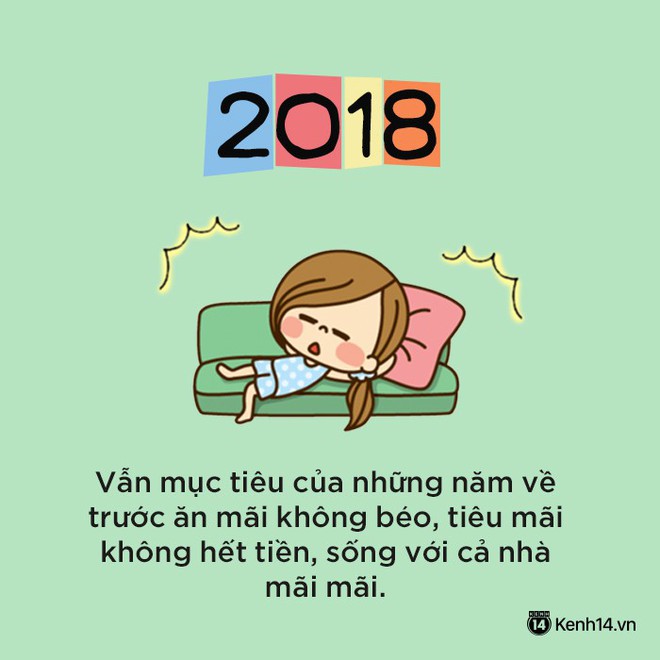 2018

Vẫn mục tiêu của những năm về trước ăn mãi không béo, tiêu mãi không hết tiền, sống với cả nhà mãi mãi.

KENH 14 Kenh14.vn